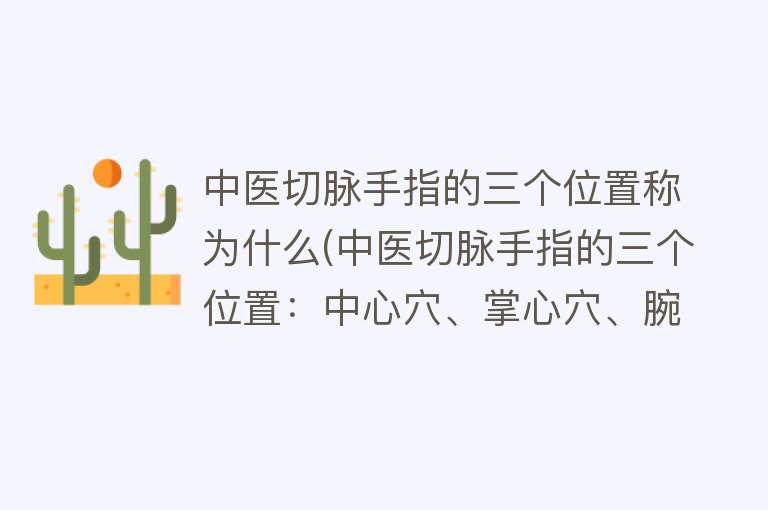 中医切脉手指的三个位置称为什么(中医切脉手指的三个位置：中心穴、掌心穴、腕